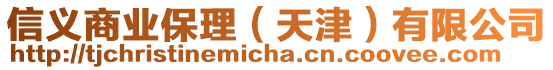 信义商业保理（天津）有限公司
http://tjchristinemicha.cn.coovee.com